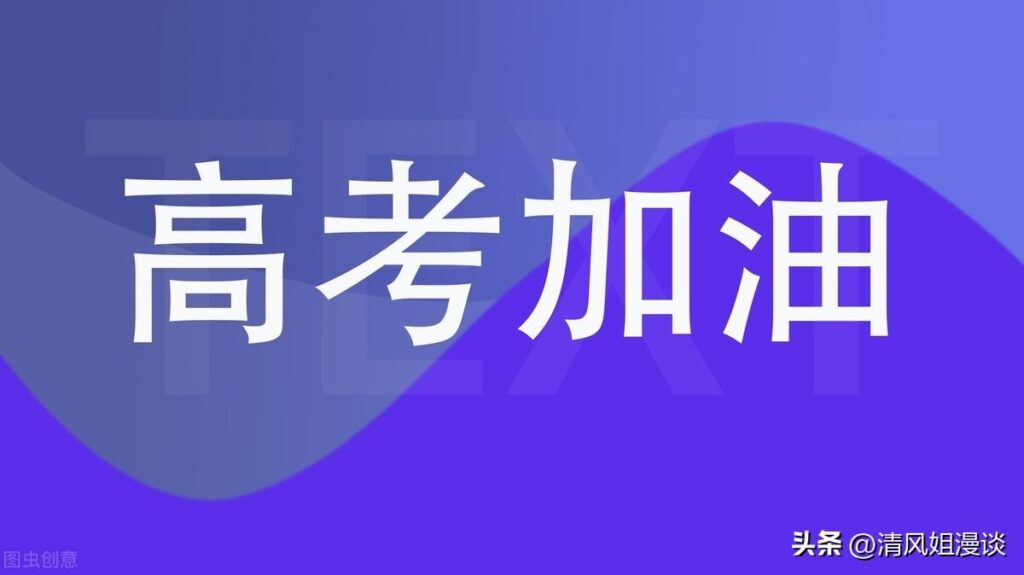 TEXT

高考加油

图虫创意

头条 @清风姐漫谈